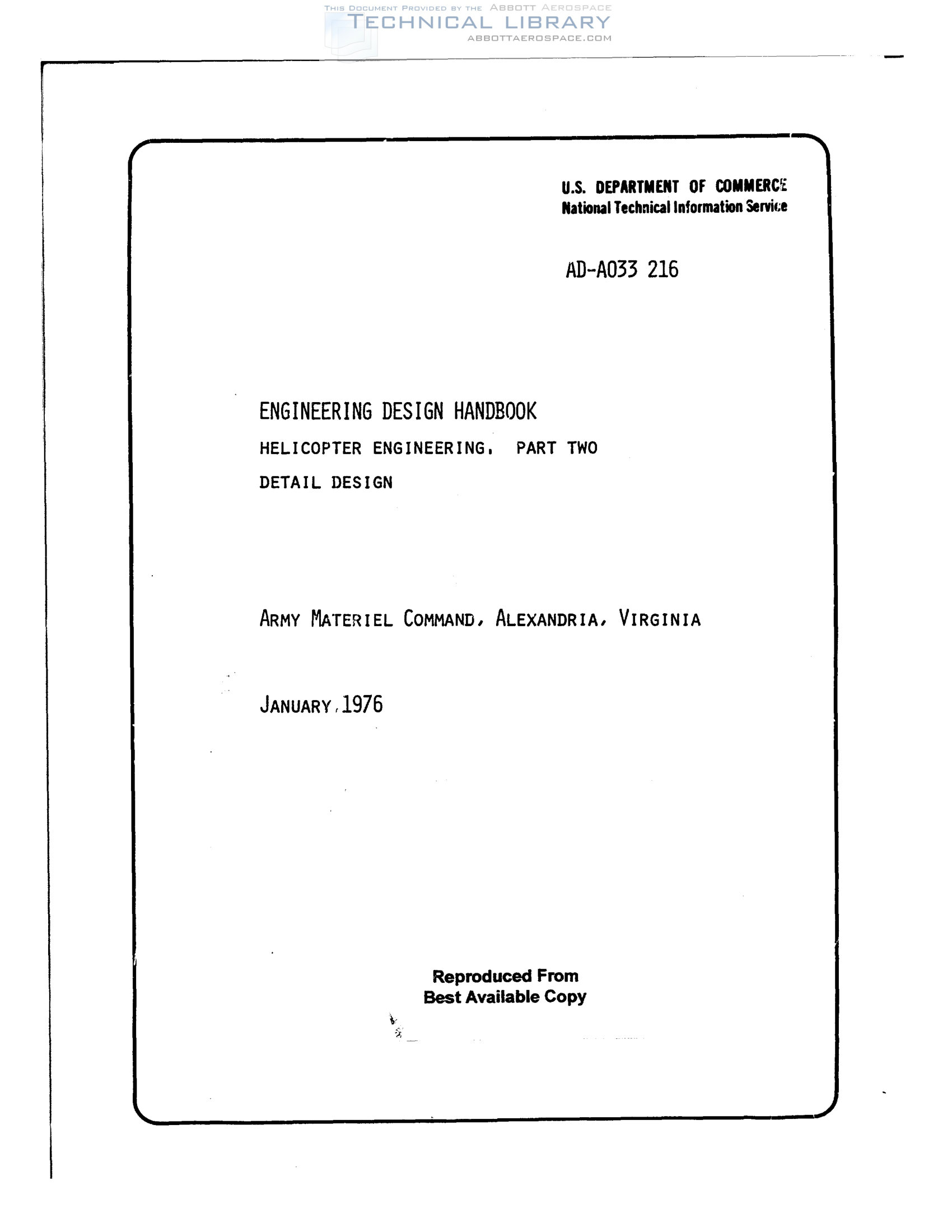 THIS DOCUMENT PROVIDED BY THE ABBOTT AEROSPACE
TECHNICAL LIBRARY
ABBOTTAEROSPACE.COM

U.S. DEPARTMENT OF COMMERCE
National Technical Information Service

AD-A033 216

ENGINEERING DESIGN HANDBOOK
HELICOPTER ENGINEERING, PART TWO
DETAIL DESIGN

ARMY MATERIEL COMMAND, ALEXANDRIA, VIRGINIA

JANUARY, 1976

Reproduced From
Best Available Copy